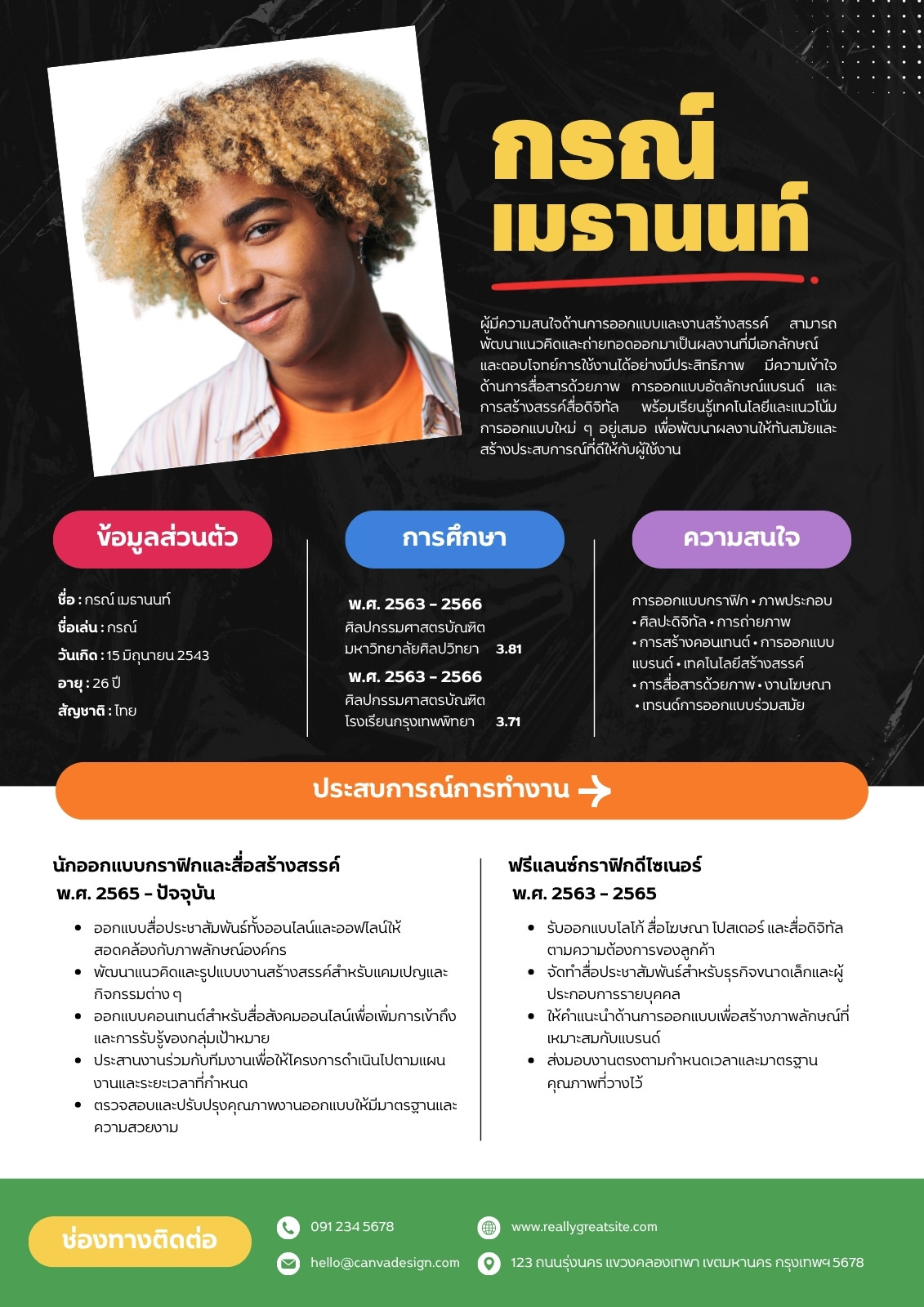 กรณ์
เมธานนท์

ผู้มีความสนใจด้านการออกแบบและงานสร้างสรรค์ สามารถพัฒนาแนวคิดและถ่ายทอดออกมาเป็นผลงานที่มีเอกลักษณ์และตอบโจทย์การใช้งานได้อย่างมีประสิทธิภาพ มีความเข้าใจด้านการสื่อสารด้วยภาพ การออกแบบอัตลักษณ์แบรนด์ และการสร้างสรรค์สื่อดิจิทัล พร้อมเรียนรู้เทคโนโลยีและแนวโน้มการออกแบบใหม่ ๆ อยู่เสมอ เพื่อพัฒนาผลงานให้ทันสมัยและสร้างประสบการณ์ที่ดีให้กับผู้ใช้งาน

ข้อมูลส่วนตัว

ชื่อ : กรณ์ เมธานนท์
ชื่อเล่น : กรณ์
วันเกิด : 15 มิถุนายน 2543
อายุ : 26 ปี
สัญชาติ : ไทย

การศึกษา

พ.ศ. 2563 - 2566
ศิลปกรรมศาสตรบัณฑิต
มหาวิทยาลัยศิลปวิทยา 3.81
พ.ศ. 2563 - 2566
ศิลปกรรมศาสตรบัณฑิต
โรงเรียนกรุงเทพพิทยา 3.71

ความสนใจ

การออกแบบกราฟิก • ภาพประกอบ • ศิลปะดิจิทัล • การถ่ายภาพ • การสร้างคอนเทนต์ • การออกแบบแบรนด์ • เทคโนโลยีสร้างสรรค์ • การสื่อสารด้วยภาพ • งานโฆษณา • เทรนด์การออกแบบร่วมสมัย

ประสบการณ์การทำงาน

นักออกแบบกราฟิกและสื่อสร้างสรรค์
พ.ศ. 2565 - ปัจจุบัน
• ออกแบบสื่อประชาสัมพันธ์ทั้งออนไลน์และออฟไลน์ให้สอดคล้องกับภาพลักษณ์องค์กร
• พัฒนาแนวคิดและรูปแบบงานสร้างสรรค์สำหรับแคมเปญและกิจกรรมต่าง ๆ
• ออกแบบคอนเทนต์สำหรับสื่อสังคมออนไลน์เพื่อเพิ่มการเข้าถึงและการรับรู้ของกลุ่มเป้าหมาย
• ประสานงานร่วมกับทีมงานเพื่อให้โครงการดำเนินไปตามแผนงานและระยะเวลาที่กำหนด
• ตรวจสอบและปรับปรุงคุณภาพงานออกแบบให้มีมาตรฐานและความสวยงาม

ฟรีแลนซ์กราฟิกดีไซเนอร์
พ.ศ. 2563 - 2565
• รับออกแบบโลโก้ สื่อโฆษณา โปสเตอร์ และสื่อดิจิทัลตามความต้องการของลูกค้า
• จัดทำสื่อประชาสัมพันธ์สำหรับธุรกิจขนาดเล็กและผู้ประกอบการรายบุคคล
• ให้คำแนะนำด้านการออกแบบเพื่อสร้างภาพลักษณ์ที่เหมาะสมกับแบรนด์
• ส่งมอบงานตรงตามกำหนดเวลาและมาตรฐานคุณภาพที่วางไว้

ช่องทางติดต่อ
091 234 5678
hello@canvadesign.com
www.reallygreatsite.com
123 ถนนรุ่งนคร แขวงคลองเทพา เขตมหานคร กรุงเทพฯ 5678